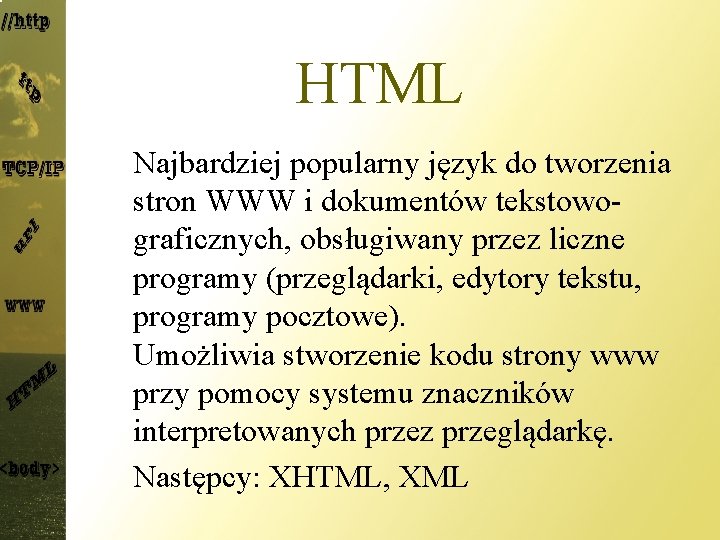 //http

ftp

TCP/IP

url

www

HTML

<body>

HTML

Najbardziej popularny język do tworzenia stron WWW i dokumentów tekstowo-graficznych, obsługiwany przez liczne programy (przeglądarki, edytory tekstu, programy pocztowe).
Umożliwia stworzenie kodu strony www przy pomocy systemu znaczników interpretowanych przez przeglądarkę.

Następcy: XHTML, XML